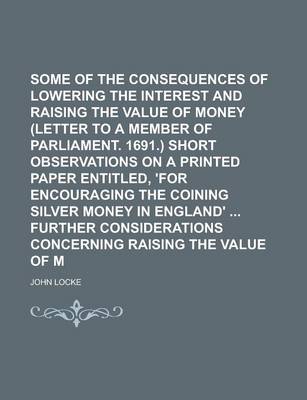 SOME OF THE CONSEQUENCES OF LOWERING THE INTEREST AND RAISING THE VALUE OF MONEY (LETTER TO A MEMBER OF PARLIAMENT. 1691.) SHORT OBSERVATIONS ON A PRINTED PAPER ENTITLED, 'FOR ENCOURAGING THE COINING SILVER MONEY IN ENGLAND' ... FURTHER CONSIDERATIONS CONCERNING RAISING THE VALUE OF M

JOHN LOCKE